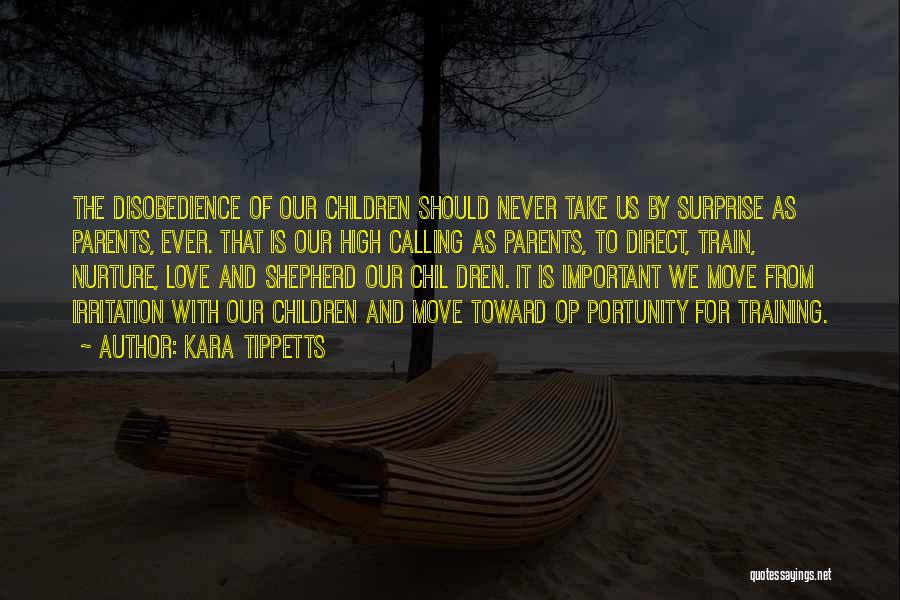 THE DISOBEDIENCE OF OUR CHILDREN SHOULD NEVER TAKE US BY SURPRISE AS PARENTS, EVER. THAT IS OUR HIGH CALLING AS PARENTS, TO DIRECT, TRAIN, NURTURE, LOVE AND SHEPHERD OUR CHIL DREN. IT IS IMPORTANT WE MOVE FROM IRRITATION WITH OUR CHILDREN AND MOVE TOWARD OP PORTUNITY FOR TRAINING.

~ AUTHOR: KARA TIPPETTS

quotessayings.net